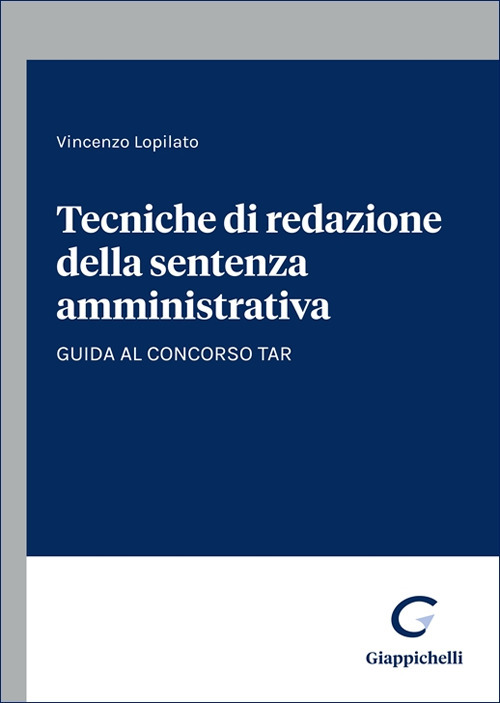 Vincenzo Lopilato

Tecniche di redazione della sentenza amministrativa

GUIDA AL CONCORSO TAR

Giappichelli